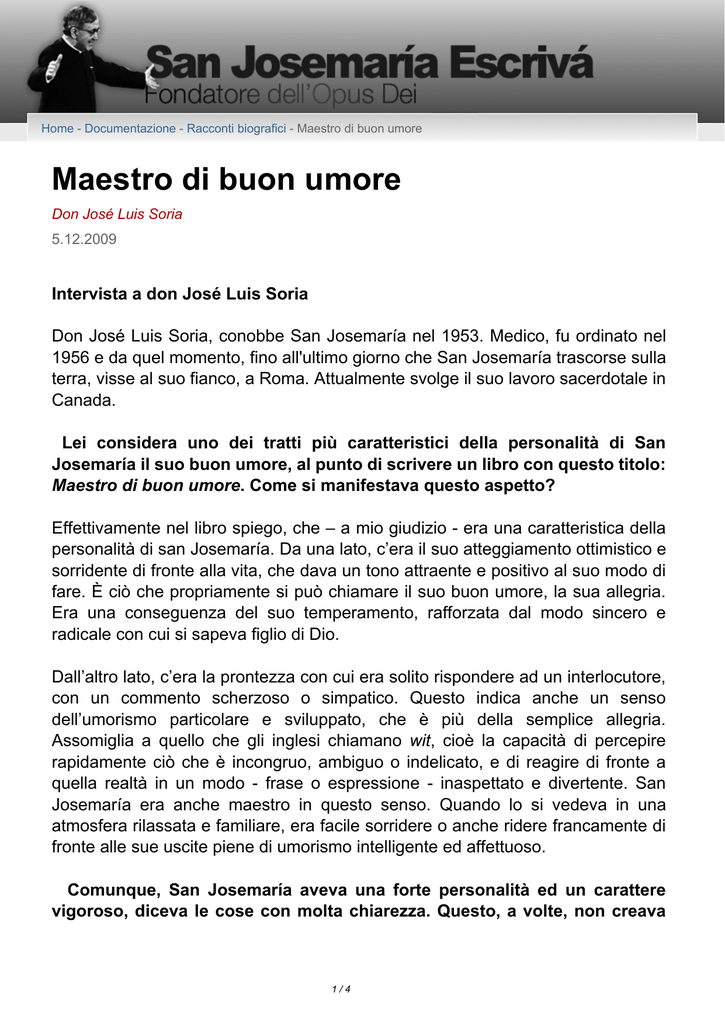 San Josemaría Escrivá
Fondatore dell'Opus Dei

Home - Documentazione - Racconti biografici - Maestro di buon umore

Maestro di buon umore

Don José Luis Soria

5.12.2009

Intervista a don José Luis Soria

Don José Luis Soria, conobbe San Josemaría nel 1953. Medico, fu ordinato nel 1956 e da quel momento, fino all'ultimo giorno che San Josemaría trascorse sulla terra, visse al suo fianco, a Roma. Attualmente svolge il suo lavoro sacerdotale in Canada.

Lei considera uno dei tratti più caratteristici della personalità di San Josemaría il suo buon umore, al punto di scrivere un libro con questo titolo: Maestro di buon umore. Come si manifestava questo aspetto?

Effettivamente nel libro spiego, che – a mio giudizio - era una caratteristica della personalità di san Josemaría. Da una lato, c'era il suo atteggiamento ottimistico e sorridente di fronte alla vita, che dava un tono attraente e positivo al suo modo di fare. È ciò che propriamente si può chiamare il suo buon umore, la sua allegria. Era una conseguenza del suo temperamento, rafforzata dal modo sincero e radicale con cui si sapeva figlio di Dio.

Dall'altro lato, c'era la prontezza con cui era solito rispondere ad un interlocutore, con un commento scherzoso o simpatico. Questo indica anche un senso dell'umorismo particolare e sviluppato, che è più della semplice allegria. Assomiglia a quello che gli inglesi chiamano wit, cioè la capacità di percepire rapidamente ciò che è incongruo, ambiguo o indelicato, e di reagire di fronte a quella realtà in un modo - frase o espressione - inaspettato e divertente. San Josemaría era anche maestro in questo senso. Quando lo si vedeva in una atmosfera rilassata e familiare, era facile sorridere o anche ridere francamente di fronte alle sue uscite piene di umorismo intelligente ed affettuoso.

Comunque, San Josemaría aveva una forte personalità ed un carattere vigoroso, diceva le cose con molta chiarezza. Questo, a volte, non creava

1 / 4